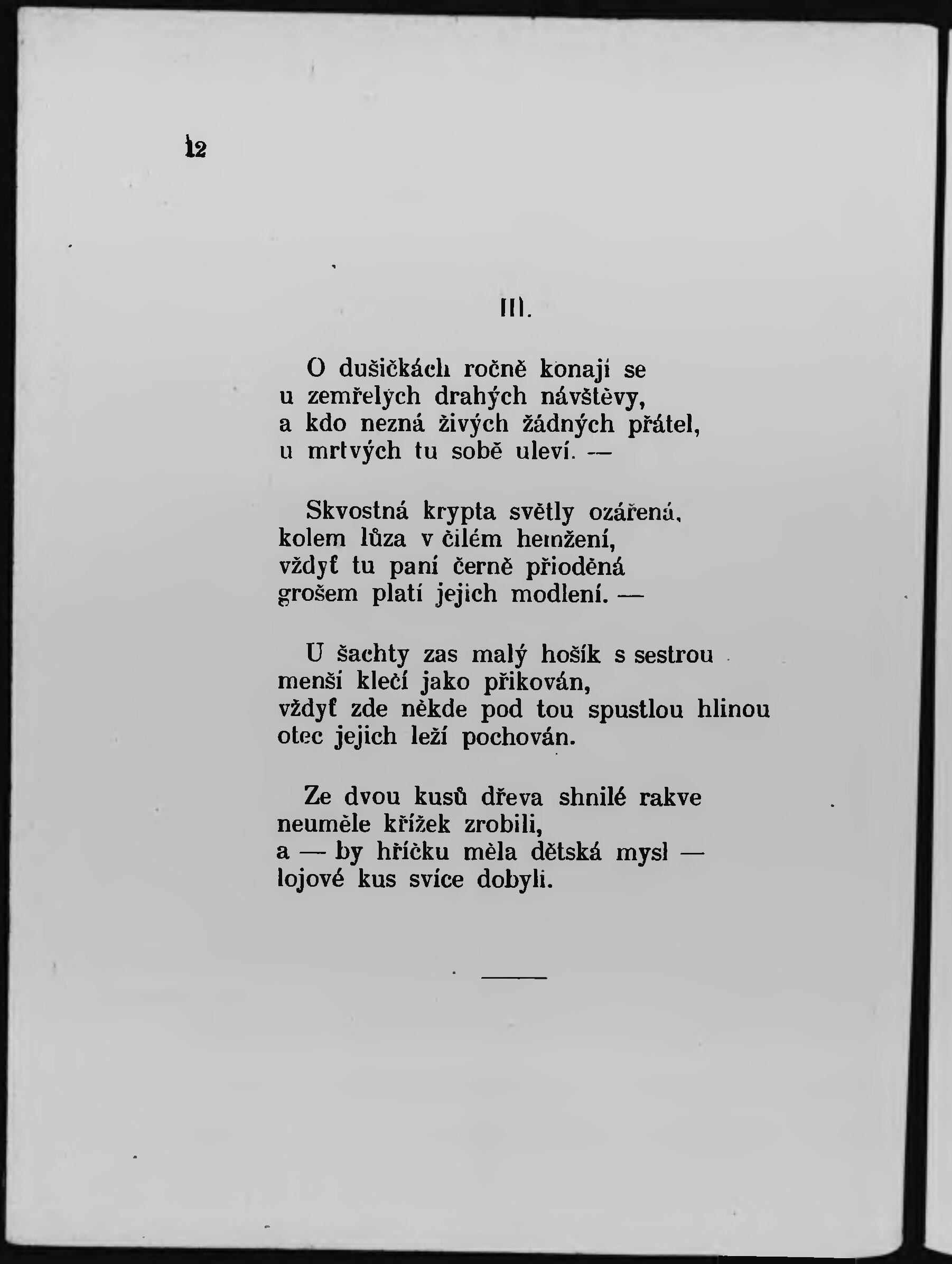 12

III.

O dušičkách ročně konají se
u zemřelých drahých návštěvy,
a kdo nezná živých žádných přátel,
u mrtvých tu sobě uleví. —

Skvostná krypta světly ozářená,
kolem lůza v čilém hemžení,
vždyť tu paní černě přioděná
grošem platí jejich modlení. —

U šachty zas malý hošík s sestrou
menší klečí jako přikován,
vždyť zde někde pod tou spustlou hlinou
otec jejich leží pochován.

Ze dvou kusů dřeva shnilé rakve
neuměle křížek zrobili,
a — by hříčku měla dětská mysl —
lojové kus svíce dobyli.